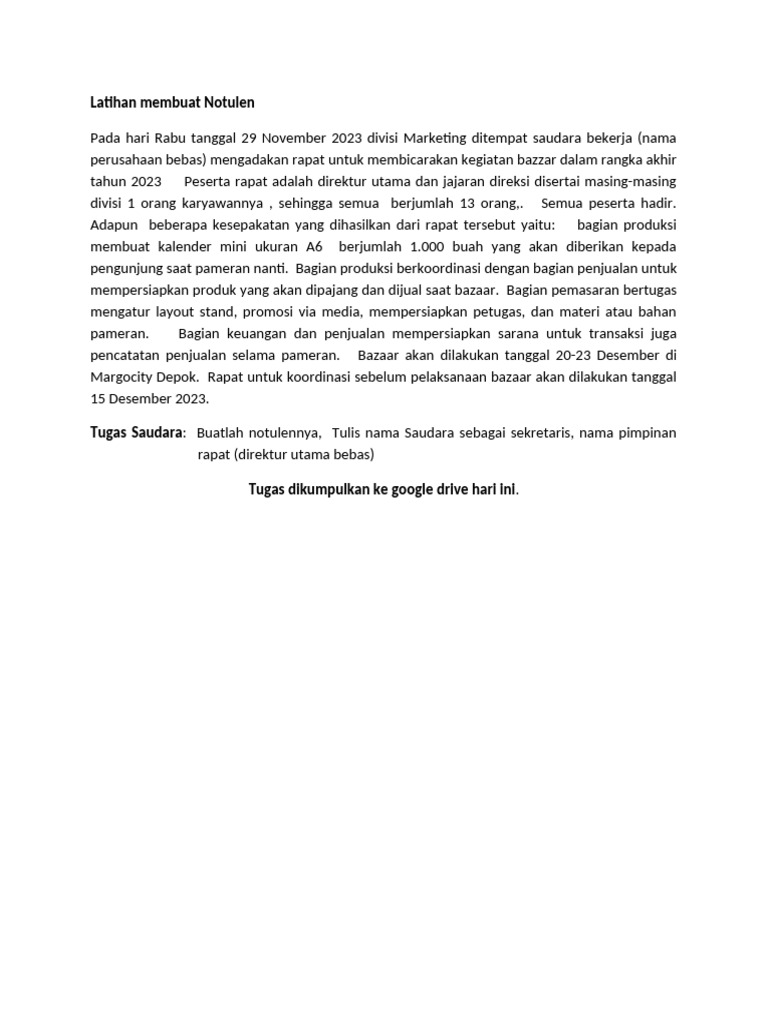 Latihan membuat Notulen

Pada hari Rabu tanggal 29 November 2023 divisi Marketing ditempat saudara bekerja (nama perusahaan bebas) mengadakan rapat untuk membicarakan kegiatan bazzar dalam rangka akhir tahun 2023 Peserta rapat adalah direktur utama dan jajaran direksi disertai masing-masing divisi 1 orang karyawannya , sehingga semua berjumlah 13 orang,. Semua peserta hadir. Adapun beberapa kesepakatan yang dihasilkan dari rapat tersebut yaitu: bagian produksi membuat kalender mini ukuran A6 berjumlah 1.000 buah yang akan diberikan kepada pengunjung saat pameran nanti. Bagian produksi berkoordinasi dengan bagian penjualan untuk mempersiapkan produk yang akan dipajang dan dijual saat bazaar. Bagian pemasaran bertugas mengatur layout stand, promosi via media, mempersiapkan petugas, dan materi atau bahan pameran. Bagian keuangan dan penjualan mempersiapkan sarana untuk transaksi juga pencatatan penjualan selama pameran. Bazaar akan dilakukan tanggal 20-23 Desember di Margocity Depok. Rapat untuk koordinasi sebelum pelaksanaan bazaar akan dilakukan tanggal 15 Desember 2023.

Tugas Saudara: Buatlah notulennya, Tulis nama Saudara sebagai sekretaris, nama pimpinan rapat (direktur utama bebas)

Tugas dikumpulkan ke google drive hari ini.